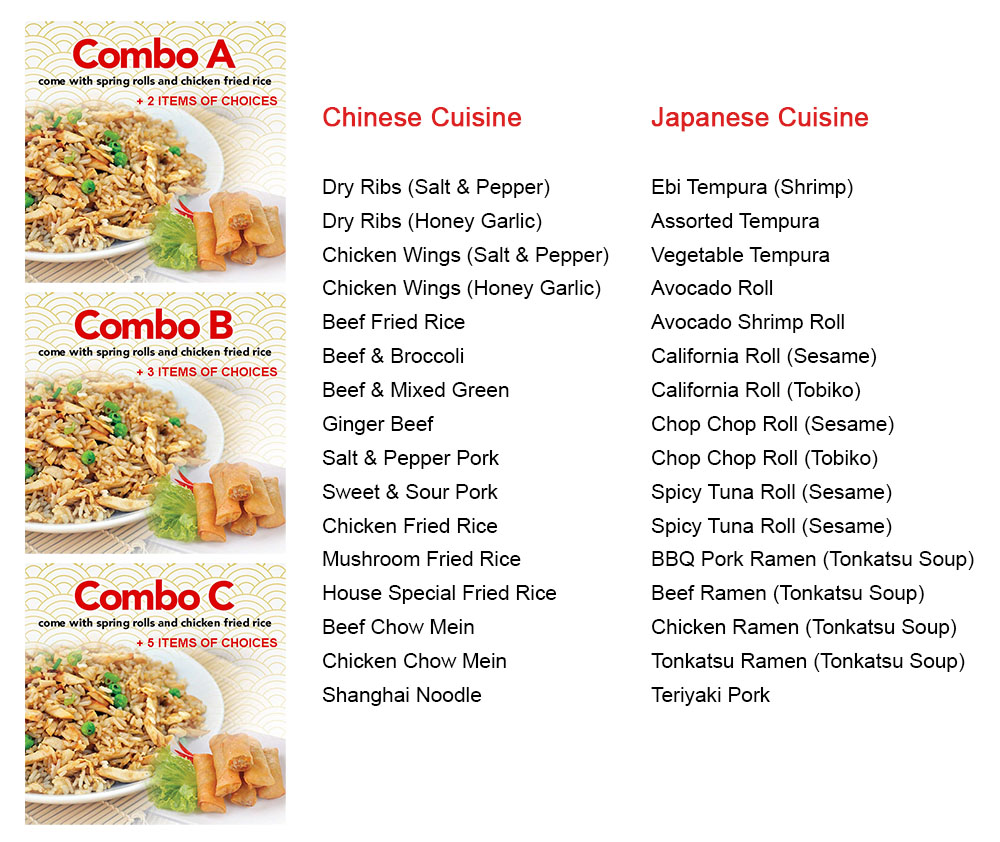 Combo A
come with spring rolls and chicken fried rice
+ 2 ITEMS OF CHOICES

Combo B
come with spring rolls and chicken fried rice
+ 3 ITEMS OF CHOICES

Combo C
come with spring rolls and chicken fried rice
+ 5 ITEMS OF CHOICES

Chinese Cuisine

Dry Ribs (Salt & Pepper)
Dry Ribs (Honey Garlic)
Chicken Wings (Salt & Pepper)
Chicken Wings (Honey Garlic)
Beef Fried Rice
Beef & Broccoli
Beef & Mixed Green
Ginger Beef
Salt & Pepper Pork
Sweet & Sour Pork
Chicken Fried Rice
Mushroom Fried Rice
House Special Fried Rice
Beef Chow Mein
Chicken Chow Mein
Shanghai Noodle

Japanese Cuisine

Ebi Tempura (Shrimp)
Assorted Tempura
Vegetable Tempura
Avocado Roll
Avocado Shrimp Roll
California Roll (Sesame)
California Roll (Tobiko)
Chop Chop Roll (Sesame)
Chop Chop Roll (Tobiko)
Spicy Tuna Roll (Sesame)
Spicy Tuna Roll (Sesame)
BBQ Pork Ramen (Tonkatsu Soup)
Beef Ramen (Tonkatsu Soup)
Chicken Ramen (Tonkatsu Soup)
Tonkatsu Ramen (Tonkatsu Soup)
Teriyaki Pork